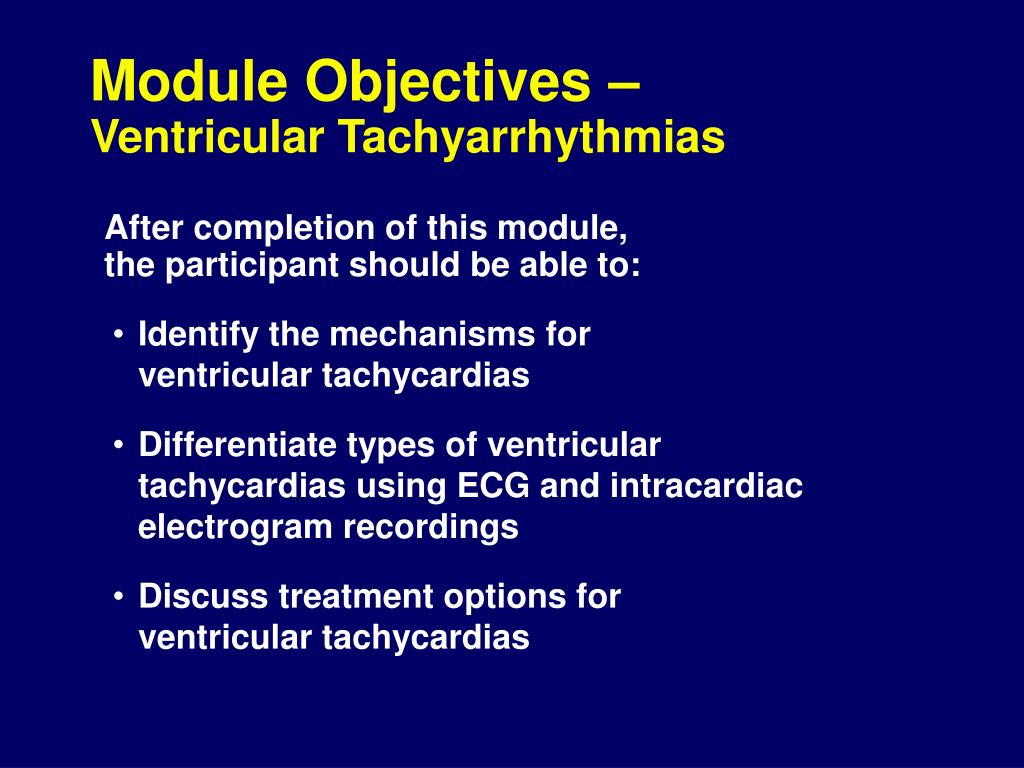 Module Objectives –
Ventricular Tachyarrhythmias

After completion of this module, the participant should be able to:

• Identify the mechanisms for ventricular tachycardias

• Differentiate types of ventricular tachycardias using ECG and intracardiac electrogram recordings

• Discuss treatment options for ventricular tachycardias